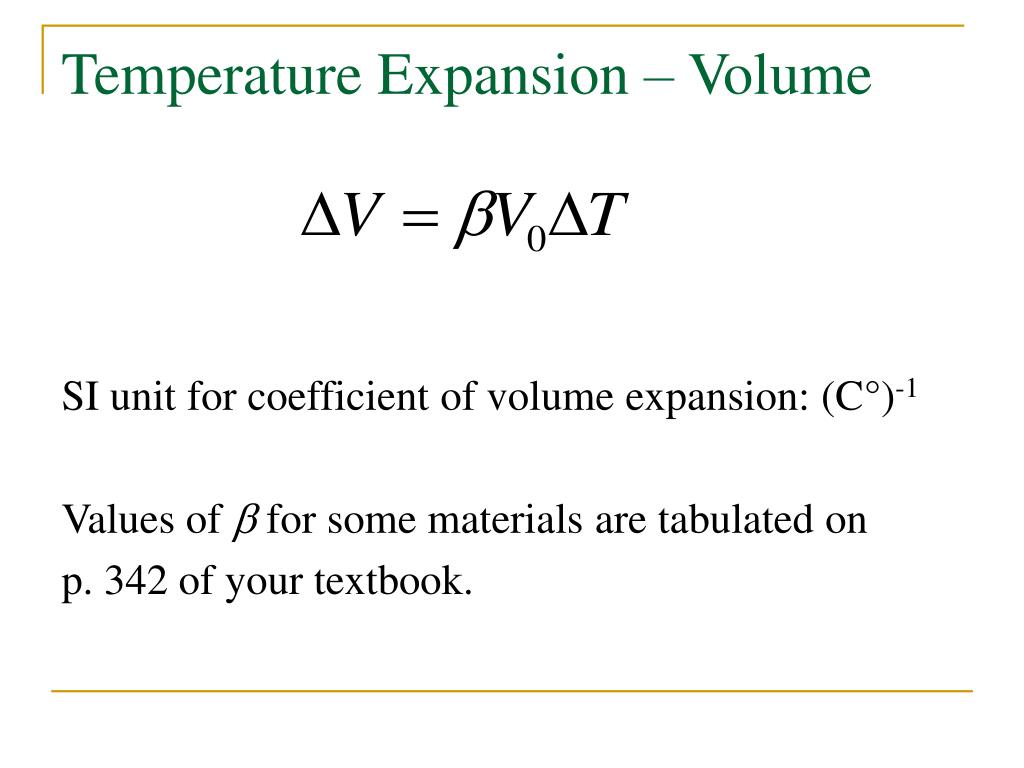 Temperature Expansion – Volume

$\Delta V = \beta V_0 \Delta T$

SI unit for coefficient of volume expansion: $(C°)^{-1}$

Values of $\beta$ for some materials are tabulated on p. 342 of your textbook.